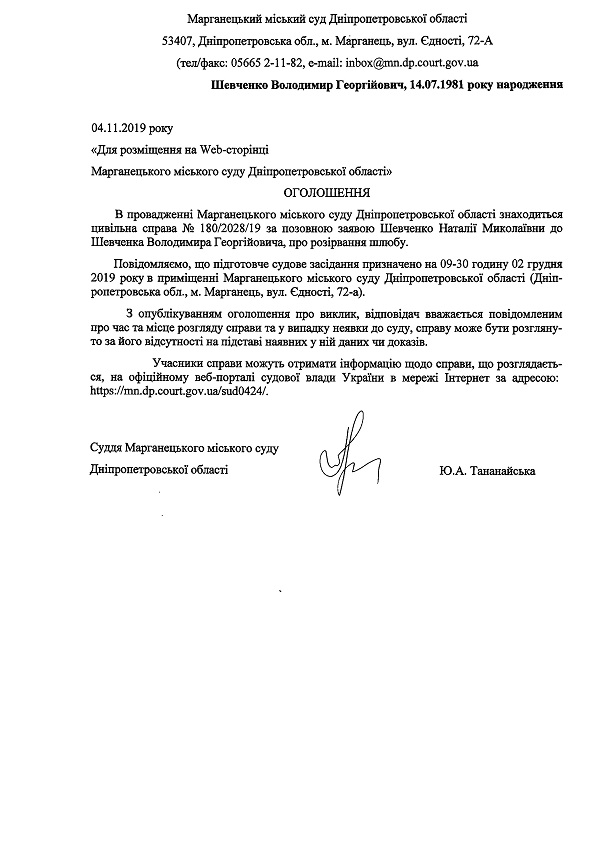 Марганецький міський суд Дніпропетровської області

53407, Дніпропетровська обл., м. Марганець, вул. Єдності, 72-А

(тел/факс: 05665 2-11-82, e-mail: inbox@mn.dp.court.gov.ua

Шевченко Володимир Георгійович, 14.07.1981 року народження

04.11.2019 року

«Для розміщення на Web-сторінці

Марганецького міського суду Дніпропетровської області»

ОГОЛОШЕННЯ

В провадженні Марганецького міського суду Дніпропетровської області знаходиться цивільна справа № 180/2028/19 за позовною заявою Шевченко Наталії Миколаївни до Шевченка Володимира Георгійовича, про розірвання шлюбу.

Повідомляємо, що підготовче судове засідання призначено на 09-30 годину 02 грудня 2019 року в приміщенні Марганецького міського суду Дніпропетровської області (Дніпропетровська обл., м. Марганець, вул. Єдності, 72-а).

З опублікуванням оголошення про виклик, відповідач вважається повідомленим про час та місце розгляду справи та у випадку неявки до суду, справу може бути розглянуто за його відсутності на підставі наявних у ній даних чи доказів.

Учасники справи можуть отримати інформацію щодо справи, що розглядається, на офіційному веб-порталі судової влади України в мережі Інтернет за адресою: https://mn.dp.court.gov.ua/sud0424/.

Суддя Марганецького міського суду

Дніпропетровської області

Ю.А. Тананайська